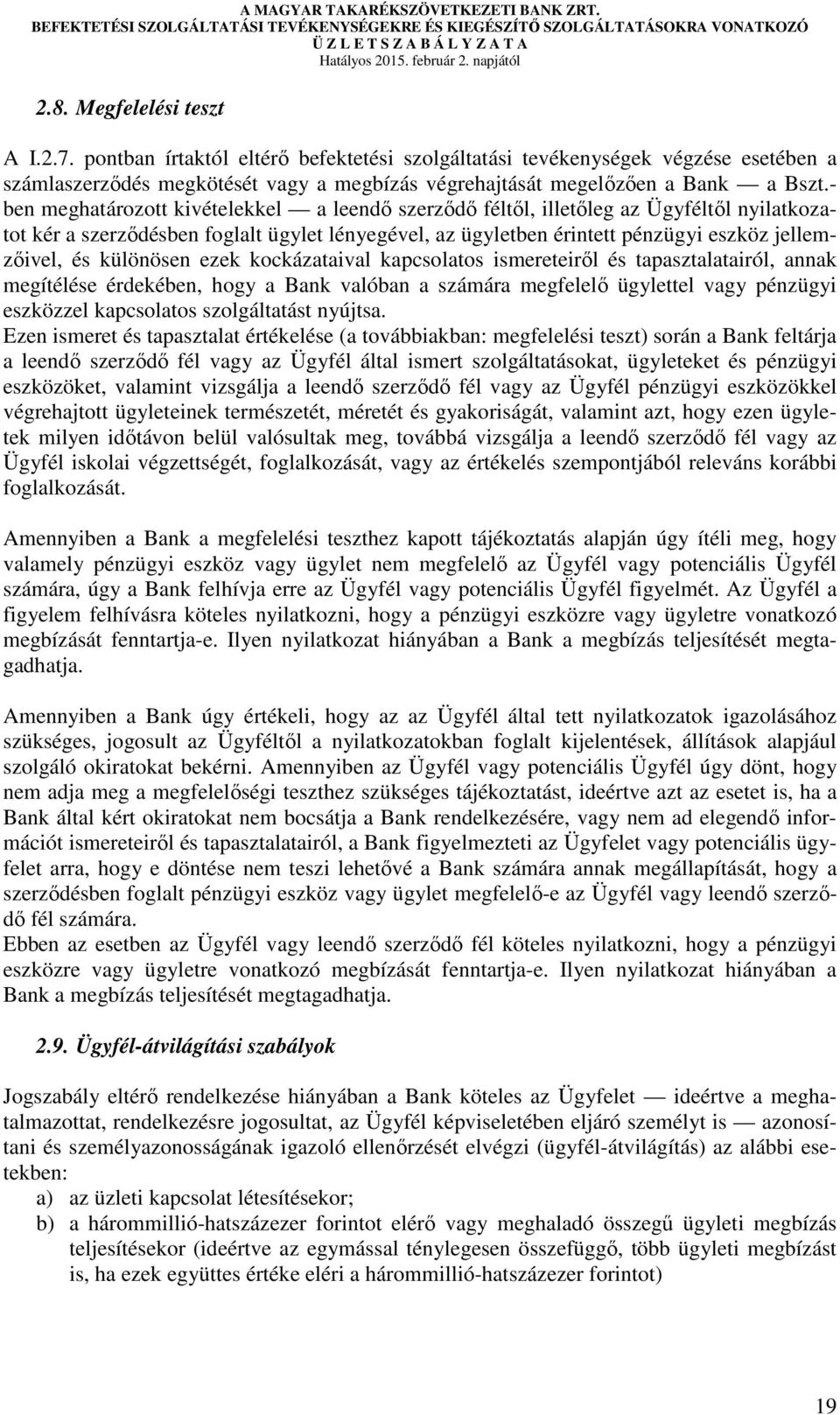 A MAGYAR TAKARÉKSZÖVETKEZETI BANK ZRT.
BEFEKTETÉSI SZOLGÁLTATÁSI TEVÉKENYSÉGEKRE ÉS KIEGÉSZÍTŐ SZOLGÁLTATÁSOKRA VONATKOZÓ
Ü Z L E T S Z A B Á L Y Z A T A
Hatályos 2015. február 2. napjától

2.8. Megfelelési teszt

A I.2.7. pontban írtaktól eltérő befektetési szolgáltatási tevékenységek végzése esetében a számlaszerződés megkötését vagy a megbízás végrehajtását megelőzően a Bank — a Bszt.-ben meghatározott kivételekkel — a leendő szerződő féltől, illetőleg az Ügyféltől nyilatkozatot kér a szerződésben foglalt ügylet lényegével, az ügyletben érintett pénzügyi eszköz jellemzőivel, és különösen ezek kockázataival kapcsolatos ismereteiről és tapasztalatairól, annak megítélése érdekében, hogy a Bank valóban a számára megfelelő ügylettel vagy pénzügyi eszközzel kapcsolatos szolgáltatást nyújtsa.
Ezen ismeret és tapasztalat értékelése (a továbbiakban: megfelelési teszt) során a Bank feltárja a leendő szerződő fél vagy az Ügyfél által ismert szolgáltatásokat, ügyleteket és pénzügyi eszközöket, valamint vizsgálja a leendő szerződő fél vagy az Ügyfél pénzügyi eszközökkel végrehajtott ügyleteinek természetét, méretét és gyakoriságát, valamint azt, hogy ezen ügyletek milyen időtávon belül valósultak meg, továbbá vizsgálja a leendő szerződő fél vagy az Ügyfél iskolai végzettségét, foglalkozását, vagy az értékelés szempontjából releváns korábbi foglalkozását.

Amennyiben a Bank a megfelelési teszthez kapott tájékoztatás alapján úgy ítéli meg, hogy valamely pénzügyi eszköz vagy ügylet nem megfelelő az Ügyfél vagy potenciális Ügyfél számára, úgy a Bank felhívja erre az Ügyfél vagy potenciális Ügyfél figyelmét. Az Ügyfél a figyelem felhívásra köteles nyilatkozni, hogy a pénzügyi eszközre vagy ügyletre vonatkozó megbízását fenntartja-e. Ilyen nyilatkozat hiányában a Bank a megbízás teljesítését megtagadhatja.

Amennyiben a Bank úgy értékeli, hogy az az Ügyfél által tett nyilatkozatok igazolásához szükséges, jogosult az Ügyféltől a nyilatkozatokban foglalt kijelentések, állítások alapjául szolgáló okiratokat bekérni. Amennyiben az Ügyfél vagy potenciális Ügyfél úgy dönt, hogy nem adja meg a megfelelőségi teszthez szükséges tájékoztatást, ideértve azt az esetet is, ha a Bank által kért okiratokat nem bocsátja a Bank rendelkezésére, vagy nem ad elegendő információt ismereteiről és tapasztalatairól, a Bank figyelmezteti az Ügyfelet vagy potenciális ügyfelet arra, hogy e döntése nem teszi lehetővé a Bank számára annak megállapítását, hogy a szerződésben foglalt pénzügyi eszköz vagy ügylet megfelelő-e az Ügyfél vagy leendő szerződő fél számára.
Ebben az esetben az Ügyfél vagy leendő szerződő fél köteles nyilatkozni, hogy a pénzügyi eszközre vagy ügyletre vonatkozó megbízását fenntartja-e. Ilyen nyilatkozat hiányában a Bank a megbízás teljesítését megtagadhatja.

2.9. Ügyfél-átvilágítási szabályok

Jogszabály eltérő rendelkezése hiányában a Bank köteles az Ügyfelet — ideértve a meghatalmazottat, rendelkezésre jogosultat, az Ügyfél képviseletében eljáró személyt is — azonosítani és személyazonosságának igazoló ellenőrzését elvégzi (ügyfél-átvilágítás) az alábbi esetekben:
a) az üzleti kapcsolat létesítésekor;
b) a hárommillió-hatszázezer forintot elérő vagy meghaladó összegű ügyleti megbízás teljesítésekor (ideértve az egymással ténylegesen összefüggő, több ügyleti megbízást is, ha ezek együttes értéke eléri a hárommillió-hatszázezer forintot)

19